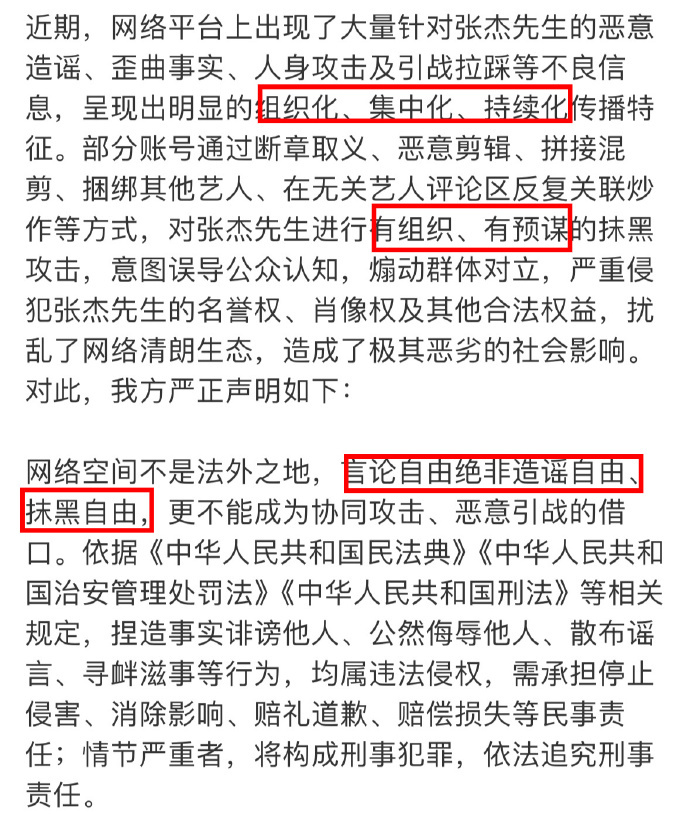 近期，网络平台上出现了大量针对张杰先生的恶意造谣、歪曲事实、人身攻击及引战拉踩等不良信息，呈现出明显的组织化、集中化、持续化传播特征。部分账号通过断章取义、恶意剪辑、拼接混剪、捆绑其他艺人、在无关艺人评论区反复关联炒作等方式，对张杰先生进行有组织、有预谋的抹黑攻击，意图误导公众认知，煽动群体对立，严重侵犯张杰先生的名誉权、肖像权及其他合法权益，扰乱了网络清朗生态，造成了极其恶劣的社会影响。对此，我方严正声明如下：

网络空间不是法外之地，言论自由绝非造谣自由、抹黑自由，更不能成为协同攻击、恶意引战的借口。依据《中华人民共和国民法典》《中华人民共和国治安管理处罚法》《中华人民共和国刑法》等相关规定，捏造事实诽谤他人、公然侮辱他人、散布谣言、寻衅滋事等行为，均属违法侵权，需承担停止侵害、消除影响、赔礼道歉、赔偿损失等民事责任；情节严重者，将构成刑事犯罪，依法追究刑事责任。